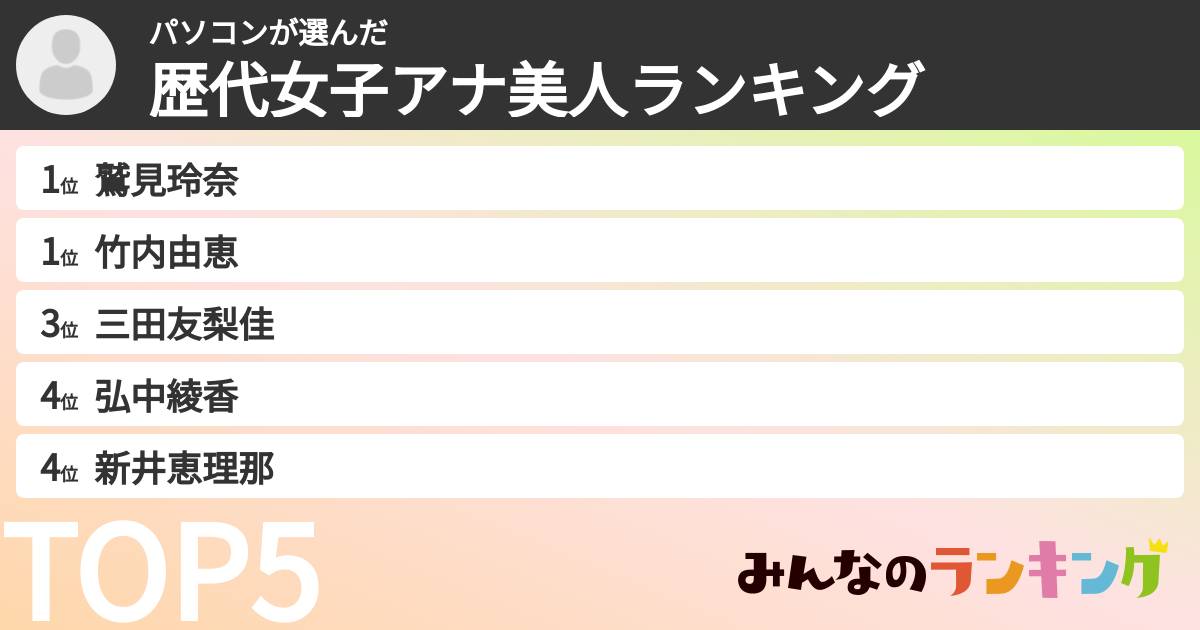 パソコンが選んだ
歴代女子アナ美人ランキング

1位 鷲見玲奈
1位 竹内由恵
3位 三田友梨佳
4位 弘中綾香
4位 新井恵理那

TOP5

みんなのランキング